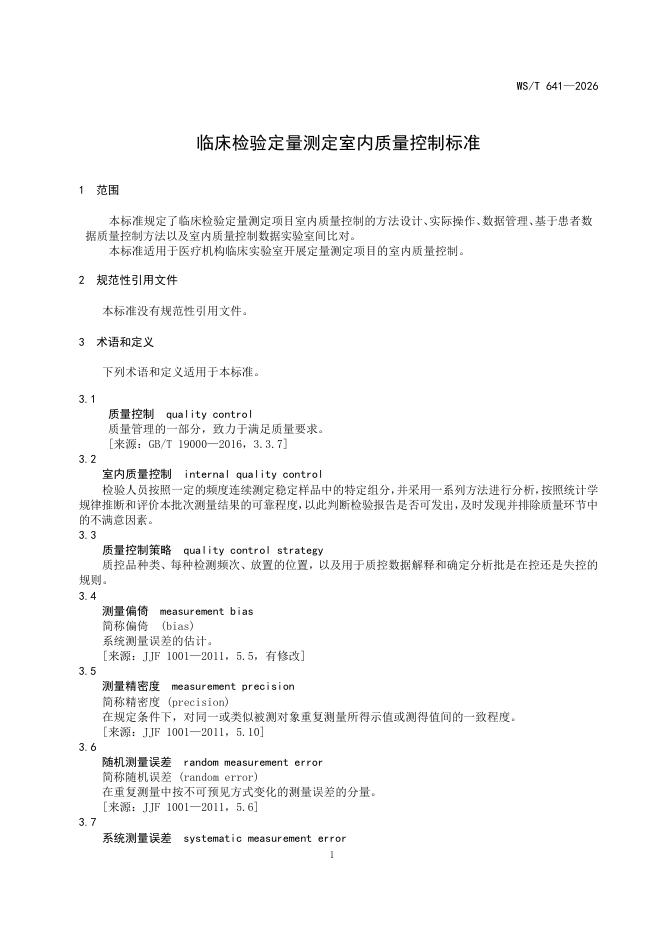 WS/T 641—2026

临床检验定量测定室内质量控制标准

1 范围

本标准规定了临床检验定量测定项目室内质量控制的方法设计、实际操作、数据管理、基于患者数据质量控制方法以及室内质量控制数据实验室间比对。
本标准适用于医疗机构临床实验室开展定量测定项目的室内质量控制。

2 规范性引用文件

本标准没有规范性引用文件。

3 术语和定义

下列术语和定义适用于本标准。

3.1
质量控制 quality control
质量管理的一部分，致力于满足质量要求。
[来源：GB/T 19000—2016，3.3.7]
3.2
室内质量控制 internal quality control
检验人员按照一定的频度连续测定稳定样品中的特定组分，并采用一系列方法进行分析，按照统计学规律推断和评价本批次测量结果的可靠程度，以此判断检验报告是否可发出，及时发现并排除质量环节中的不满意因素。
3.3
质量控制策略 quality control strategy
质控品种类、每种检测频次、放置的位置，以及用于质控数据解释和确定分析批是在控还是失控的规则。
3.4
测量偏倚 measurement bias
简称偏倚 (bias)
系统测量误差的估计。
[来源：JJF 1001—2011，5.5，有修改]
3.5
测量精密度 measurement precision
简称精密度 (precision)
在规定条件下，对同一或类似被测对象重复测量所得示值或测得值间的一致程度。
[来源：JJF 1001—2011，5.10]
3.6
随机测量误差 random measurement error
简称随机误差 (random error)
在重复测量中按不可预见方式变化的测量误差的分量。
[来源：JJF 1001—2011，5.6]
3.7
系统测量误差 systematic measurement error

1